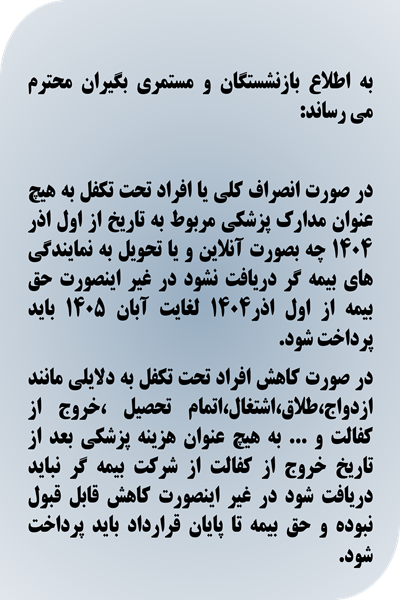 به اطلاع بازنشستگان و مستمری بگیران محترم می رساند:

در صورت انصراف کلی یا افراد تحت تکفل به هیچ عنوان مدارک پزشکی مربوط به تاریخ از اول اذر ۱۴۰۴ چه بصورت آنلاین و یا تحویل به نمایندگی های بیمه گر دریافت نشود در غیر اینصورت حق بیمه از اول اذر۱۴۰۴ لغایت آبان ۱۴۰۵ باید پرداخت شود.

در صورت کاهش افراد تحت تکفل به دلایلی مانند ازدواج،طلاق،اشتغال،اتمام تحصیل ،خروج از کفالت و ... به هیچ عنوان هزینه پزشکی بعد از تاریخ خروج از کفالت از شرکت بیمه گر نباید دریافت شود در غیر اینصورت کاهش قابل قبول نبوده و حق بیمه تا پایان قرارداد باید پرداخت شود.